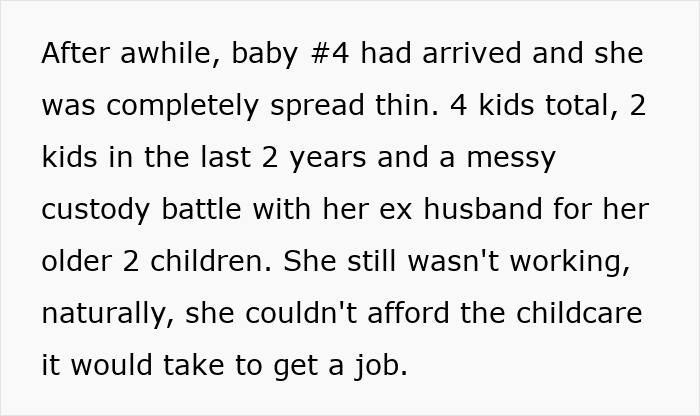 After awhile, baby #4 had arrived and she was completely spread thin. 4 kids total, 2 kids in the last 2 years and a messy custody battle with her ex husband for her older 2 children. She still wasn't working, naturally, she couldn't afford the childcare it would take to get a job.